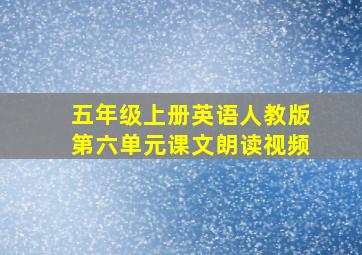 五年级上册英语人教版
第六单元课文朗读视频